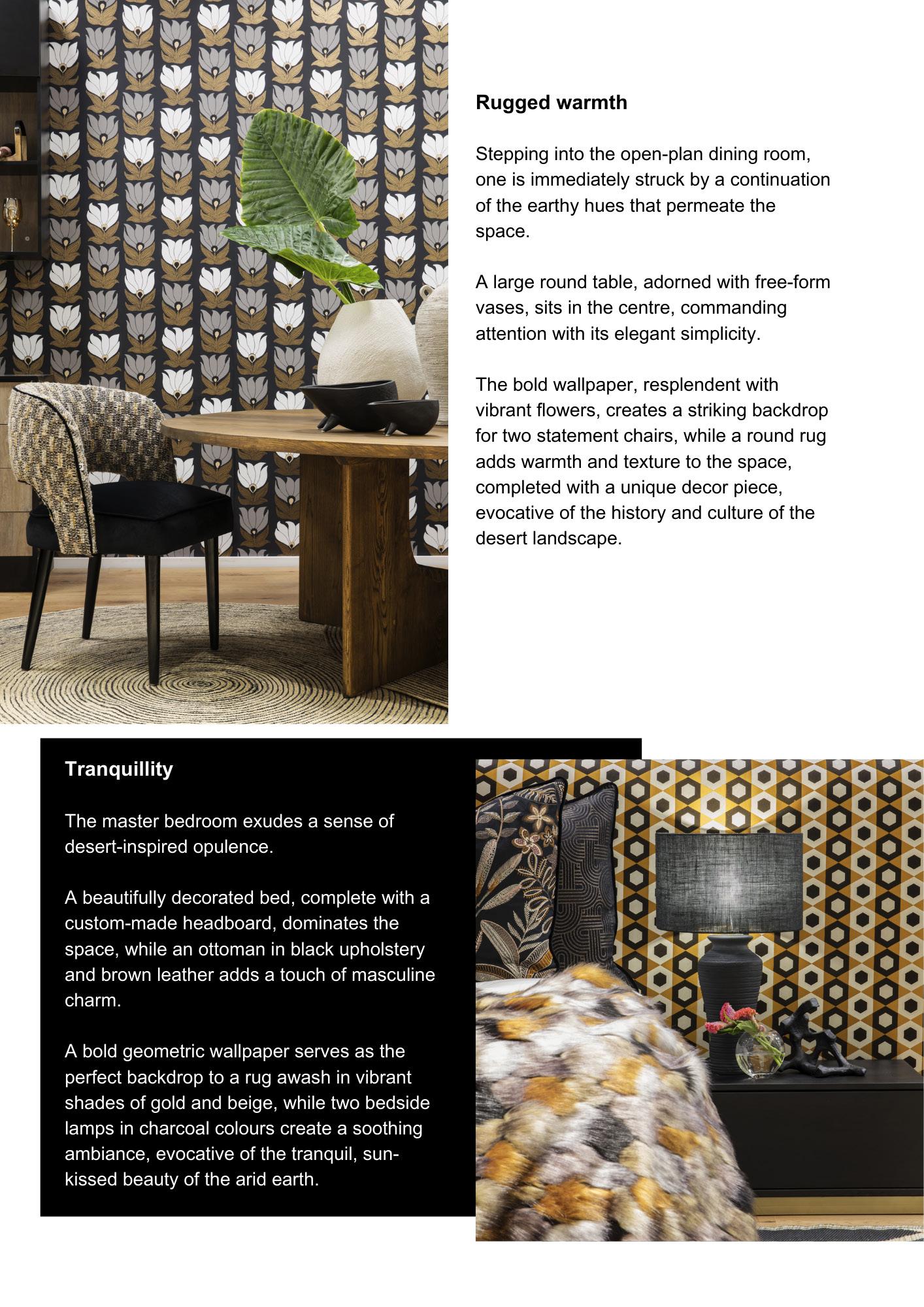 Rugged warmth

Stepping into the open-plan dining room, one is immediately struck by a continuation of the earthy hues that permeate the space.

A large round table, adorned with free-form vases, sits in the centre, commanding attention with its elegant simplicity.

The bold wallpaper, resplendent with vibrant flowers, creates a striking backdrop for two statement chairs, while a round rug adds warmth and texture to the space, completed with a unique decor piece, evocative of the history and culture of the desert landscape.

Tranquillity

The master bedroom exudes a sense of desert-inspired opulence.

A beautifully decorated bed, complete with a custom-made headboard, dominates the space, while an ottoman in black upholstery and brown leather adds a touch of masculine charm.

A bold geometric wallpaper serves as the perfect backdrop to a rug awash in vibrant shades of gold and beige, while two bedside lamps in charcoal colours create a soothing ambiance, evocative of the tranquil, sun-kissed beauty of the arid earth.